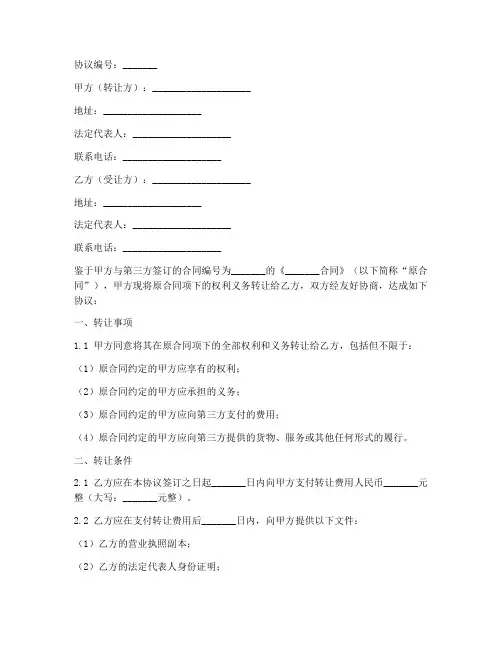 协议编号：_______

甲方（转让方）：____________________

地址：____________________

法定代表人：____________________

联系电话：____________________

乙方（受让方）：____________________

地址：____________________

法定代表人：____________________

联系电话：____________________

鉴于甲方与第三方签订的合同编号为_______的《_______合同》（以下简称“原合同”），甲方现将原合同项下的权利义务转让给乙方，双方经友好协商，达成如下协议：

一、转让事项

1.1 甲方同意将其在原合同项下的全部权利和义务转让给乙方，包括但不限于：

（1）原合同约定的甲方应享有的权利；

（2）原合同约定的甲方应承担的义务；

（3）原合同约定的甲方应向第三方支付的费用；

（4）原合同约定的甲方应向第三方提供的货物、服务或其他任何形式的履行。

二、转让条件

2.1 乙方应在本协议签订之日起_______日内向甲方支付转让费用人民币_______元整（大写：_______元整）。

2.2 乙方应在支付转让费用后_______日内，向甲方提供以下文件：

（1）乙方的营业执照副本；

（2）乙方的法定代表人身份证明；